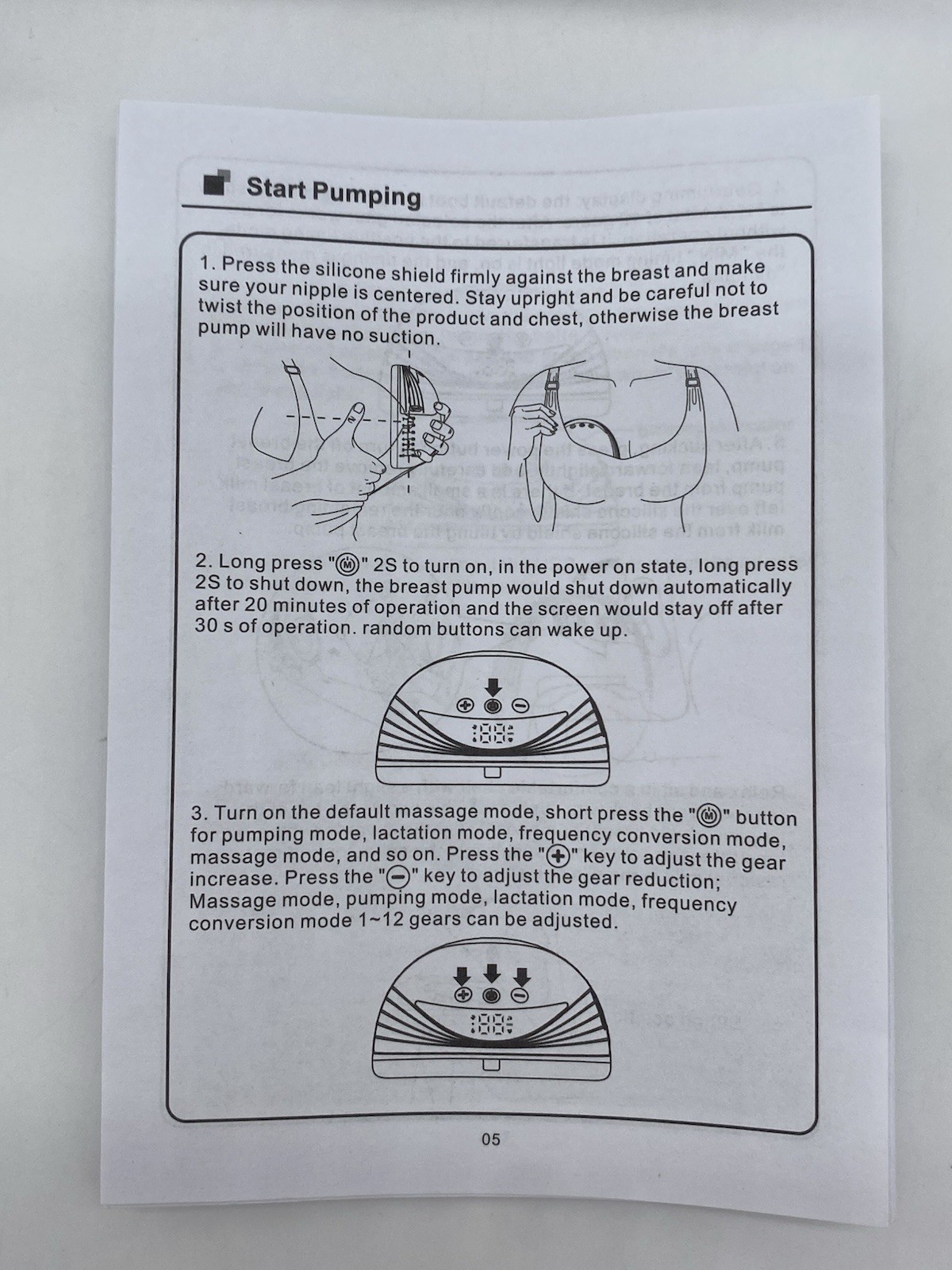 Start Pumping

1. Press the silicone shield firmly against the breast and make sure your nipple is centered. Stay upright and be careful not to twist the position of the product and chest, otherwise the breast pump will have no suction.

2. Long press "Ⓜ" 2S to turn on, in the power on state, long press 2S to shut down, the breast pump would shut down automatically after 20 minutes of operation and the screen would stay off after 30 s of operation. random buttons can wake up.

3. Turn on the default massage mode, short press the "Ⓜ" button for pumping mode, lactation mode, frequency conversion mode, massage mode, and so on. Press the "⊕" key to adjust the gear increase. Press the "⊖" key to adjust the gear reduction; Massage mode, pumping mode, lactation mode, frequency conversion mode 1~12 gears can be adjusted.

05